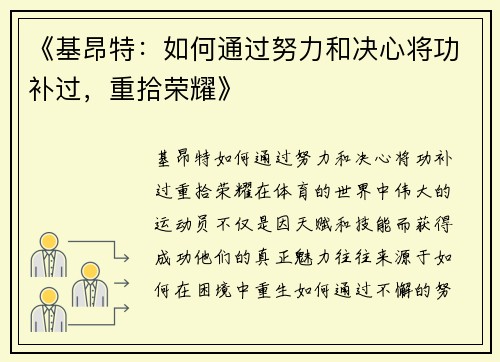 《基昂特：如何通过努力和决心将功补过，重拾荣耀》

基昂特如何通过努力和决心将功补过重拾荣耀在体育的世界中伟大的运动员不仅是因天赋和技能而获得成功他们的真正魅力往往来源于如何在困境中重生如何通过不懈的努